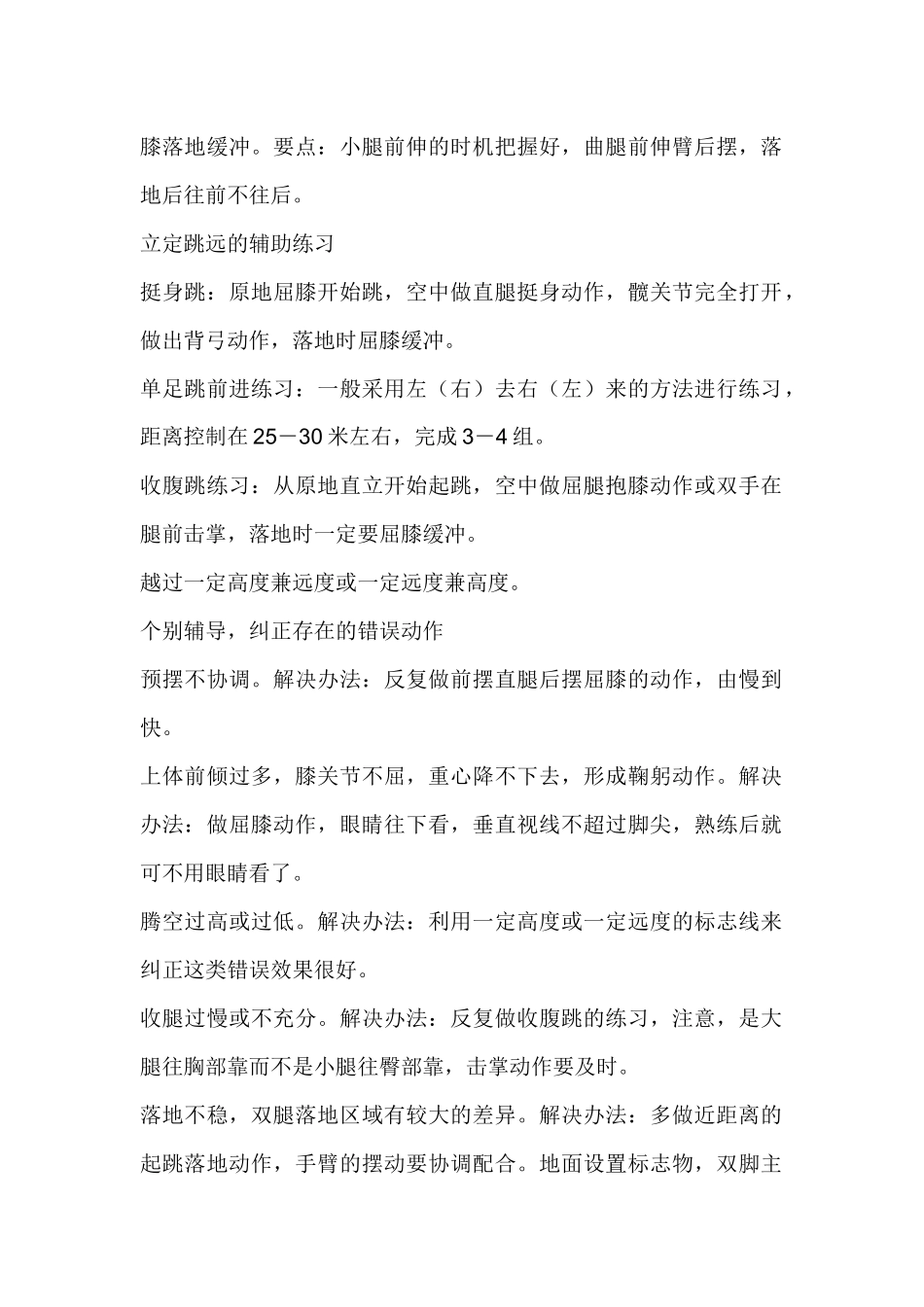 膝落地缓冲。要点：小腿前伸的时机把握好，曲腿前伸臂后摆，落地后往前不往后。

立定跳远的辅助练习

挺身跳：原地屈膝开始跳，空中做直腿挺身动作，髋关节完全打开，做出背弓动作，落地时屈膝缓冲。

单足跳前进练习：一般采用左（右）去右（左）来的方法进行练习，距离控制在25－30米左右，完成3－4组。

收腹跳练习：从原地直立开始起跳，空中做屈腿抱膝动作或双手在腿前击掌，落地时一定要屈膝缓冲。

越过一定高度兼远度或一定远度兼高度。

个别辅导，纠正存在的错误动作

预摆不协调。解决办法：反复做前摆直腿后摆屈膝的动作，由慢到快。

上体前倾过多，膝关节不屈，重心降不下去，形成鞠躬动作。解决办法：做屈膝动作，眼睛往下看，垂直视线不超过脚尖，熟练后就可不用眼睛看了。

腾空过高或过低。解决办法：利用一定高度或一定远度的标志线来纠正这类错误效果很好。

收腿过慢或不充分。解决办法：反复做收腹跳的练习，注意，是大腿往胸部靠而不是小腿往臀部靠，击掌动作要及时。

落地不稳，双腿落地区域有较大的差异。解决办法：多做近距离的起跳落地动作，手臂的摆动要协调配合。地面设置标志物，双脚主